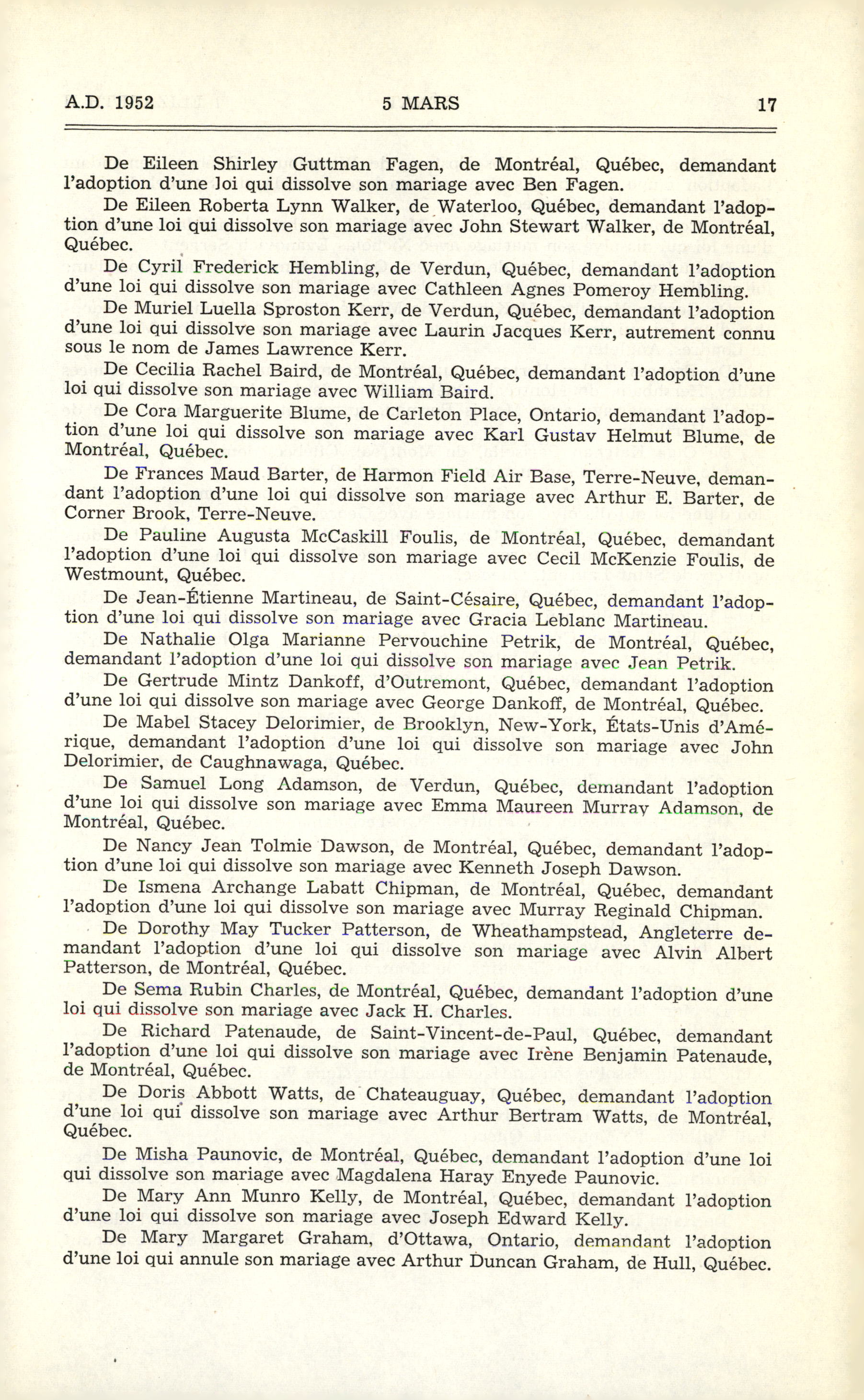 A.D. 1952 5 MARS 17

De Eileen Shirley Guttman Fagen, de Montréal, Québec, demandant l'adoption d'une loi qui dissolve son mariage avec Ben Fagen.

De Eileen Roberta Lynn Walker, de Waterloo, Québec, demandant l'adoption d'une loi qui dissolve son mariage avec John Stewart Walker, de Montréal, Québec.

De Cyril Frederick Hembling, de Verdun, Québec, demandant l'adoption d'une loi qui dissolve son mariage avec Cathleen Agnes Pomeroy Hembling.

De Muriel Luella Sproston Kerr, de Verdun, Québec, demandant l'adoption d'une loi qui dissolve son mariage avec Laurin Jacques Kerr, autrement connu sous le nom de James Lawrence Kerr.

De Cecilia Rachel Baird, de Montréal, Québec, demandant l'adoption d'une loi qui dissolve son mariage avec William Baird.

De Cora Marguerite Blume, de Carleton Place, Ontario, demandant l'adoption d'une loi qui dissolve son mariage avec Karl Gustav Helmut Blume, de Montréal, Québec.

De Frances Maud Barter, de Harmon Field Air Base, Terre-Neuve, demandant l'adoption d'une loi qui dissolve son mariage avec Arthur E. Barter, de Corner Brook, Terre-Neuve.

De Pauline Augusta McCaskill Foulis, de Montréal, Québec, demandant l'adoption d'une loi qui dissolve son mariage avec Cecil McKenzie Foulis, de Westmount, Québec.

De Jean-Étienne Martineau, de Saint-Césaire, Québec, demandant l'adoption d'une loi qui dissolve son mariage avec Gracia Leblanc Martineau.

De Nathalie Olga Marianne Pervouchine Petrik, de Montréal, Québec, demandant l'adoption d'une loi qui dissolve son mariage avec Jean Petrik.

De Gertrude Mintz Dankoff, d'Outremont, Québec, demandant l'adoption d'une loi qui dissolve son mariage avec George Dankoff, de Montréal, Québec.

De Mabel Stacey Delorimier, de Brooklyn, New-York, États-Unis d'Amérique, demandant l'adoption d'une loi qui dissolve son mariage avec John Delorimier, de Caughnawaga, Québec.

De Samuel Long Adamson, de Verdun, Québec, demandant l'adoption d'une loi qui dissolve son mariage avec Emma Maureen Murray Adamson, de Montréal, Québec.

De Nancy Jean Tolmie Dawson, de Montréal, Québec, demandant l'adoption d'une loi qui dissolve son mariage avec Kenneth Joseph Dawson.

De Ismena Archange Labatt Chipman, de Montréal, Québec, demandant l'adoption d'une loi qui dissolve son mariage avec Murray Reginald Chipman.

De Dorothy May Tucker Patterson, de Wheathampstead, Angleterre demandant l'adoption d'une loi qui dissolve son mariage avec Alvin Albert Patterson, de Montréal, Québec.

De Sema Rubin Charles, de Montréal, Québec, demandant l'adoption d'une loi qui dissolve son mariage avec Jack H. Charles.

De Richard Patenaude, de Saint-Vincent-de-Paul, Québec, demandant l'adoption d'une loi qui dissolve son mariage avec Irène Benjamin Patenaude, de Montréal, Québec.

De Doris Abbott Watts, de Chateauguay, Québec, demandant l'adoption d'une loi qui dissolve son mariage avec Arthur Bertram Watts, de Montréal, Québec.

De Misha Paunovic, de Montréal, Québec, demandant l'adoption d'une loi qui dissolve son mariage avec Magdalena Haray Enyede Paunovic.

De Mary Ann Munro Kelly, de Montréal, Québec, demandant l'adoption d'une loi qui dissolve son mariage avec Joseph Edward Kelly.

De Mary Margaret Graham, d'Ottawa, Ontario, demandant l'adoption d'une loi qui annule son mariage avec Arthur Duncan Graham, de Hull, Québec.